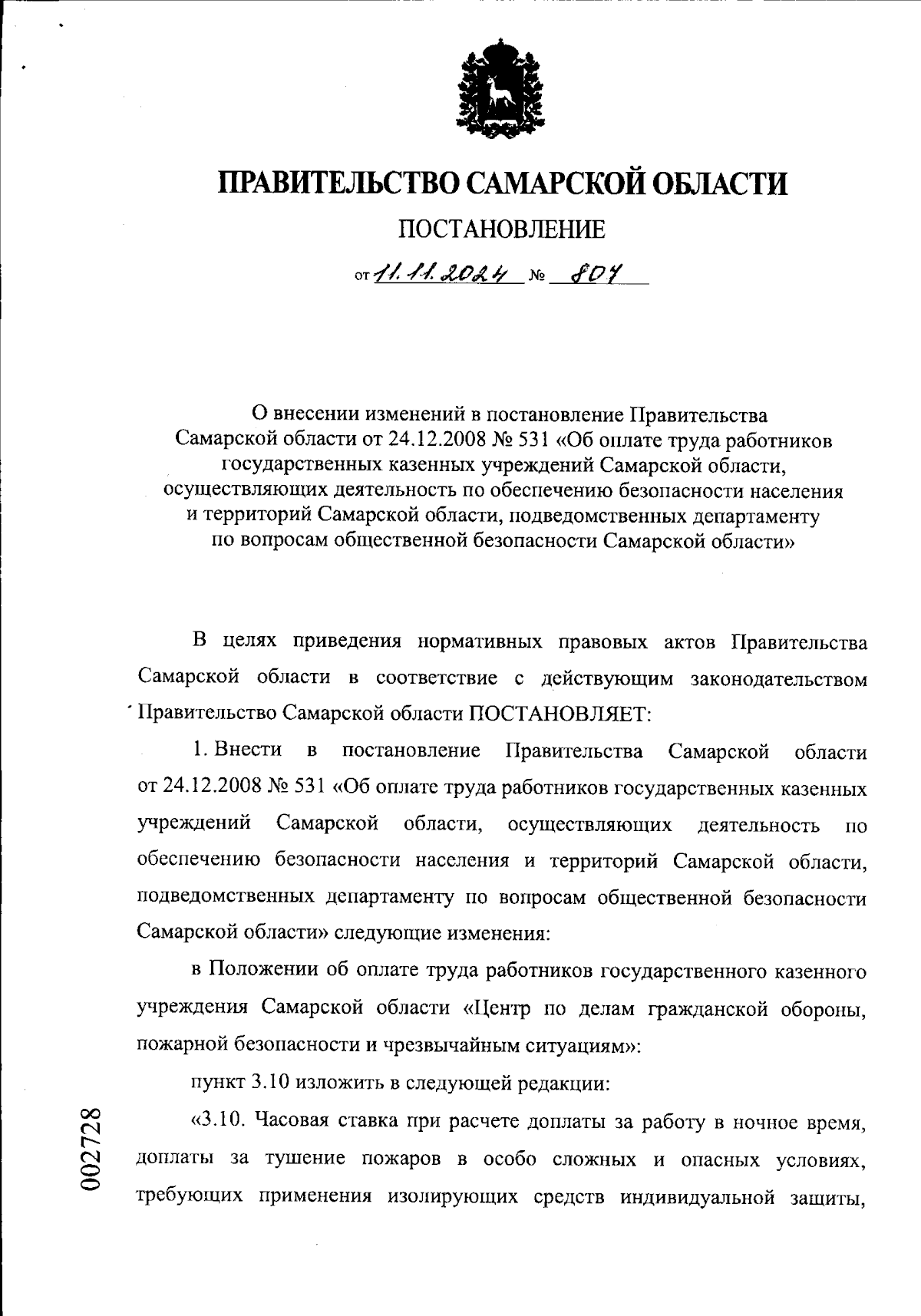 ПРАВИТЕЛЬСТВО САМАРСКОЙ ОБЛАСТИ

ПОСТАНОВЛЕНИЕ

от 11.11.2024 № 807

О внесении изменений в постановление Правительства Самарской области от 24.12.2008 № 531 «Об оплате труда работников государственных казенных учреждений Самарской области, осуществляющих деятельность по обеспечению безопасности населения и территорий Самарской области, подведомственных департаменту по вопросам общественной безопасности Самарской области»

В целях приведения нормативных правовых актов Правительства Самарской области в соответствие с действующим законодательством Правительство Самарской области ПОСТАНОВЛЯЕТ:

1. Внести в постановление Правительства Самарской области от 24.12.2008 № 531 «Об оплате труда работников государственных казенных учреждений Самарской области, осуществляющих деятельность по обеспечению безопасности населения и территорий Самарской области, подведомственных департаменту по вопросам общественной безопасности Самарской области» следующие изменения:

в Положении об оплате труда работников государственного казенного учреждения Самарской области «Центр по делам гражданской обороны, пожарной безопасности и чрезвычайным ситуациям»:

пункт 3.10 изложить в следующей редакции:

«3.10. Часовая ставка при расчете доплаты за работу в ночное время, доплаты за тушение пожаров в особо сложных и опасных условиях, требующих применения изолирующих средств индивидуальной защиты,

002728